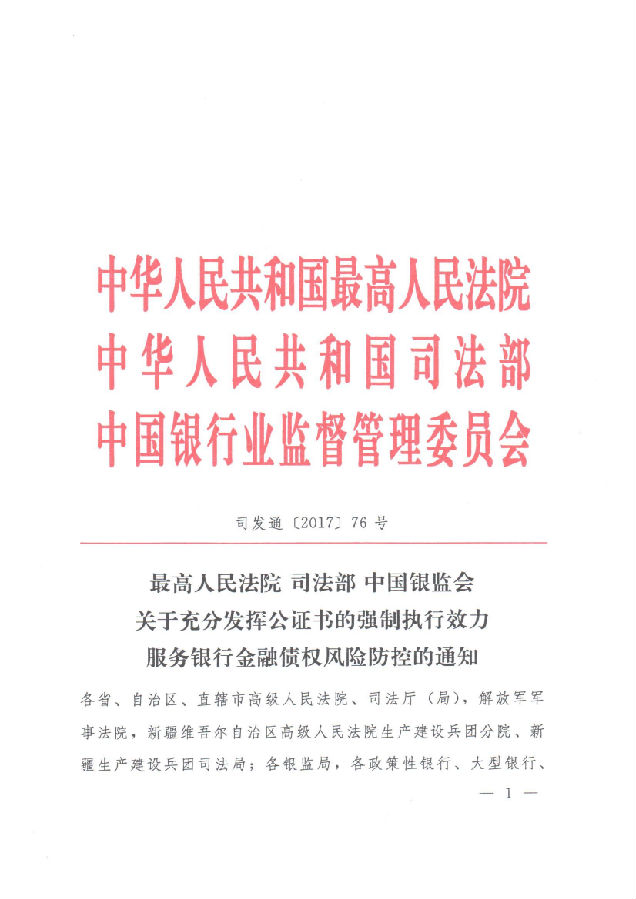 中华人民共和国最高人民法院
中华人民共和国司法部
中国银行业监督管理委员会

司发通〔2017〕76号

最高人民法院 司法部 中国银监会
关于充分发挥公证书的强制执行效力
服务银行金融债权风险防控的通知

各省、自治区、直辖市高级人民法院、司法厅（局），解放军军事法院，新疆维吾尔自治区高级人民法院生产建设兵团分院、新疆生产建设兵团司法局；各银监局，各政策性银行、大型银行、

— 1 —